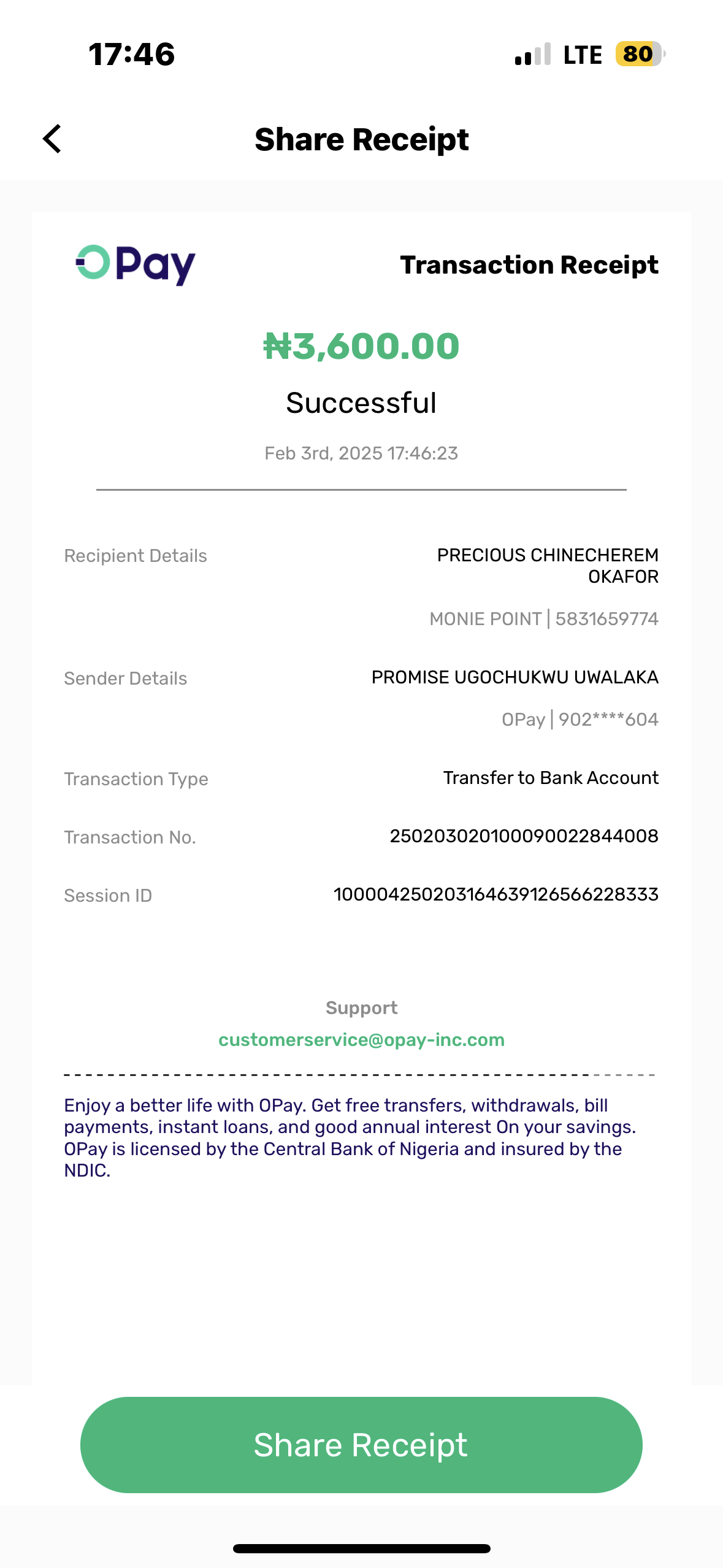 17:46

LTE 80

Share Receipt

OPay

Transaction Receipt

₦3,600.00

Successful

Feb 3rd, 2025 17:46:23

Recipient Details PRECIOUS CHINECHEREM OKAFOR

MONIE POINT | 5831659774

Sender Details PROMISE UGOCHUKWU UWALAKA

OPay | 902****604

Transaction Type Transfer to Bank Account

Transaction No. 250203020100090022844008

Session ID 100004250203164639126566228333

Support

customerservice@opay-inc.com

Enjoy a better life with OPay. Get free transfers, withdrawals, bill payments, instant loans, and good annual interest On your savings. OPay is licensed by the Central Bank of Nigeria and insured by the NDIC.

Share Receipt